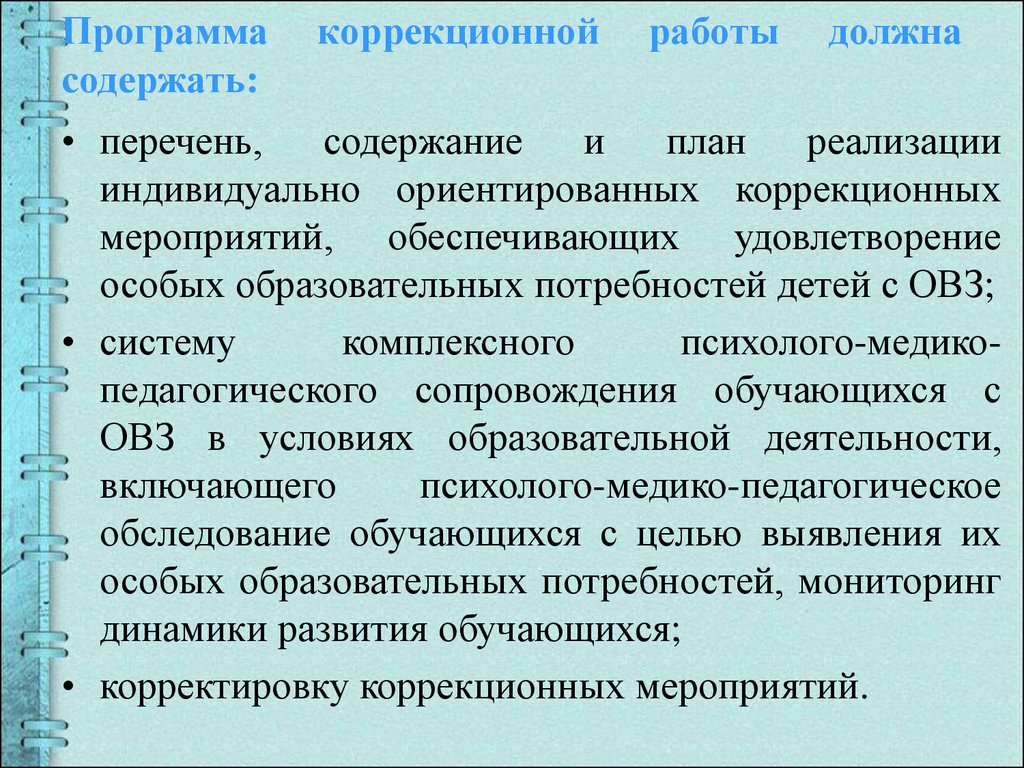 Программа коррекционной работы должна содержать:

• перечень, содержание и план реализации индивидуально ориентированных коррекционных мероприятий, обеспечивающих удовлетворение особых образовательных потребностей детей с ОВЗ;

• систему комплексного психолого-медико-педагогического сопровождения обучающихся с ОВЗ в условиях образовательной деятельности, включающего психолого-медико-педагогическое обследование обучающихся с целью выявления их особых образовательных потребностей, мониторинг динамики развития обучающихся;

• корректировку коррекционных мероприятий.